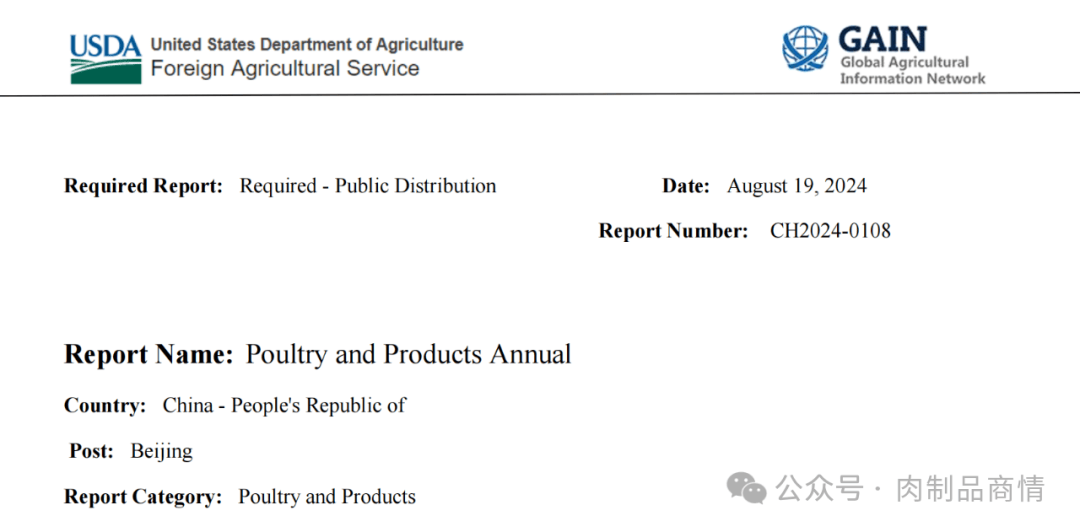 USDA United States Department of Agriculture
Foreign Agricultural Service

GAIN
Global Agricultural
Information Network

Required Report: Required - Public Distribution

Date: August 19, 2024

Report Number: CH2024-0108

Report Name: Poultry and Products Annual

Country: China - People's Republic of

Post: Beijing

Report Category: Poultry and Products

公众号 · 肉制品商情